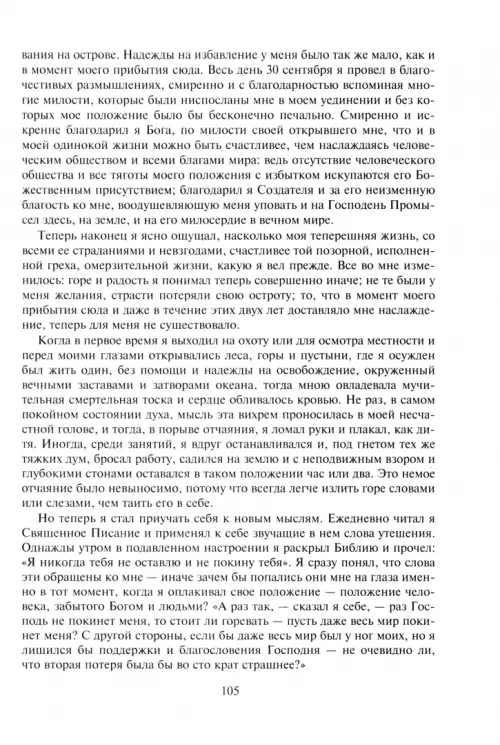 вания на острове. Надежды на избавление у меня было так же мало, как и в момент моего прибытия сюда. Весь день 30 сентября я провел в благочестивых размышлениях, смиренно и с благодарностью вспоминая многие милости, которые были ниспосланы мне в моем уединении и без которых мое положение было бы бесконечно печально. Смиренно и искренне благодарил я Бога, по милости своей открывшего мне, что и в моей одинокой жизни можно быть счастливее, чем наслаждаясь человеческим обществом и всеми благами мира: ведь отсутствие человеческого общества и все тяготы моего положения с избытком искупаются его Божественным присутствием; благодарил я Создателя и за его неизменную благость ко мне, воодушевляющую меня уповать и на Господень Промысел здесь, на земле, и на его милосердие в вечном мире.

Теперь наконец я ясно ощущал, насколько моя теперешняя жизнь, со всеми ее страданиями и невзгодами, счастливее той позорной, исполненной греха, омерзительной жизни, какую я вел прежде. Все во мне изменилось: горе и радость я понимал теперь совершенно иначе; не те были у меня желания, страсти потеряли свою остроту; то, что в момент моего прибытия сюда и даже в течение этих двух лет доставляло мне наслаждение, теперь для меня не существовало.

Когда в первое время я выходил на охоту или для осмотра местности и перед моими глазами открывались леса, горы и пустыни, где я осужден был жить один, без помощи и надежды на освобождение, окруженный вечными заставами и затворами океана, тогда мною овладевала мучительная смертельная тоска и сердце обливалось кровью. Не раз, в самом покойном состоянии духа, мысль эта вихрем проносилась в моей несчастной голове, и тогда, в порыве отчаяния, я ломал руки и плакал, как дитя. Иногда, среди занятий, я вдруг останавливался и, под гнетом тех же тяжких дум, бросал работу, садился на землю и с неподвижным взором и глубокими стонами оставался в таком положении час или два. Это немое отчаяние было невыносимо, потому что всегда легче излить горе словами или слезами, чем таить его в себе.

Но теперь я стал приучать себя к новым мыслям. Ежедневно читал я Священное Писание и применял к себе звучащие в нем слова утешения. Однажды утром в подавленном настроении я раскрыл Библию и прочел: «Я никогда тебя не оставлю и не покину тебя». Я сразу понял, что слова эти обращены ко мне — иначе зачем бы попались они мне на глаза именно в тот момент, когда я оплакивал свое положение — положение человека, забытого Богом и людьми? «А раз так, — сказал я себе, — раз Господь не покинет меня, то стоит ли горевать — пусть даже весь мир покинет меня? С другой стороны, если бы даже весь мир был у ног моих, но я лишился бы поддержки и благословения Господня — не очевидно ли, что вторая потеря была бы во сто крат страшнее?»

105